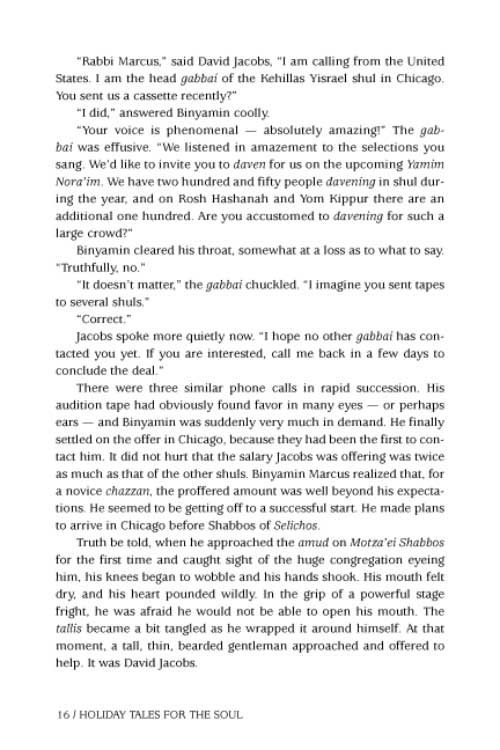 "Rabbi Marcus," said David Jacobs, "I am calling from the United States. I am the head gabbai of the Kehillas Yisrael shul in Chicago. You sent us a cassette recently?"

"I did," answered Binyamin coolly.

"Your voice is phenomenal — absolutely amazing!" The gabbai was effusive. "We listened in amazement to the selections you sang. We'd like to invite you to daven for us on the upcoming Yamim Nora'im. We have two hundred and fifty people davening in shul during the year, and on Rosh Hashanah and Yom Kippur there are an additional one hundred. Are you accustomed to davening for such a large crowd?"

Binyamin cleared his throat, somewhat at a loss as to what to say. "Truthfully, no."

"It doesn't matter," the gabbai chuckled. "I imagine you sent tapes to several shuls."

"Correct."

Jacobs spoke more quietly now. "I hope no other gabbai has contacted you yet. If you are interested, call me back in a few days to conclude the deal."

There were three similar phone calls in rapid succession. His audition tape had obviously found favor in many eyes — or perhaps ears — and Binyamin was suddenly very much in demand. He finally settled on the offer in Chicago, because they had been the first to contact him. It did not hurt that the salary Jacobs was offering was twice as much as that of the other shuls. Binyamin Marcus realized that, for a novice chazzan, the proffered amount was well beyond his expectations. He seemed to be getting off to a successful start. He made plans to arrive in Chicago before Shabbos of Selichos.

Truth be told, when he approached the amud on Motza'ei Shabbos for the first time and caught sight of the huge congregation eyeing him, his knees began to wobble and his hands shook. His mouth felt dry, and his heart pounded wildly. In the grip of a powerful stage fright, he was afraid he would not be able to open his mouth. The tallis became a bit tangled as he wrapped it around himself. At that moment, a tall, thin, bearded gentleman approached and offered to help. It was David Jacobs.

16 / HOLIDAY TALES FOR THE SOUL